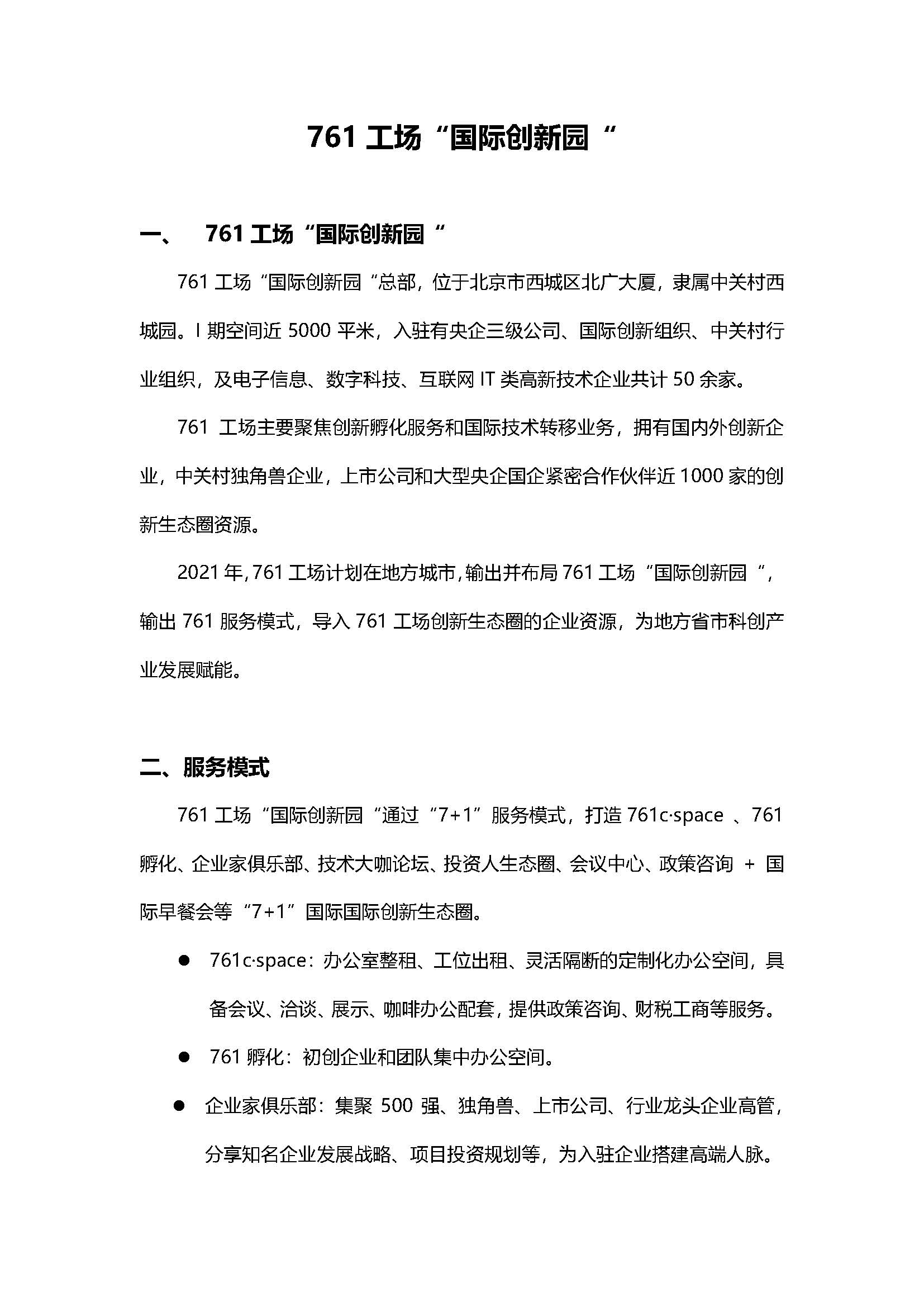 761 工场“国际创新园“

一、 761 工场“国际创新园“

761 工场“国际创新园“总部，位于北京市西城区北广大厦，隶属中关村西城园。I 期空间近 5000 平米，入驻有央企三级公司、国际创新组织、中关村行业组织，及电子信息、数字科技、互联网 IT 类高新技术企业共计 50 余家。

761 工场主要聚焦创新孵化服务和国际技术转移业务，拥有国内外创新企业，中关村独角兽企业，上市公司和大型央企国企紧密合作伙伴近 1000 家的创新生态圈资源。

2021 年，761 工场计划在地方城市，输出并布局 761 工场“国际创新园“，输出 761 服务模式，导入 761 工场创新生态圈的企业资源，为地方省市科创产业发展赋能。

二、服务模式

761 工场“国际创新园“通过“7+1”服务模式，打造 761c·space 、761 孵化、企业家俱乐部、技术大咖论坛、投资人生态圈、会议中心、政策咨询 + 国际早餐会等“7+1”国际国际创新生态圈。

● 761c·space：办公室整租、工位出租、灵活隔断的定制化办公空间，具备会议、洽谈、展示、咖啡办公配套，提供政策咨询、财税工商等服务。

● 761 孵化：初创企业和团队集中办公空间。

● 企业家俱乐部：集聚 500 强、独角兽、上市公司、行业龙头企业高管，分享知名企业发展战略、项目投资规划等，为入驻企业搭建高端人脉。